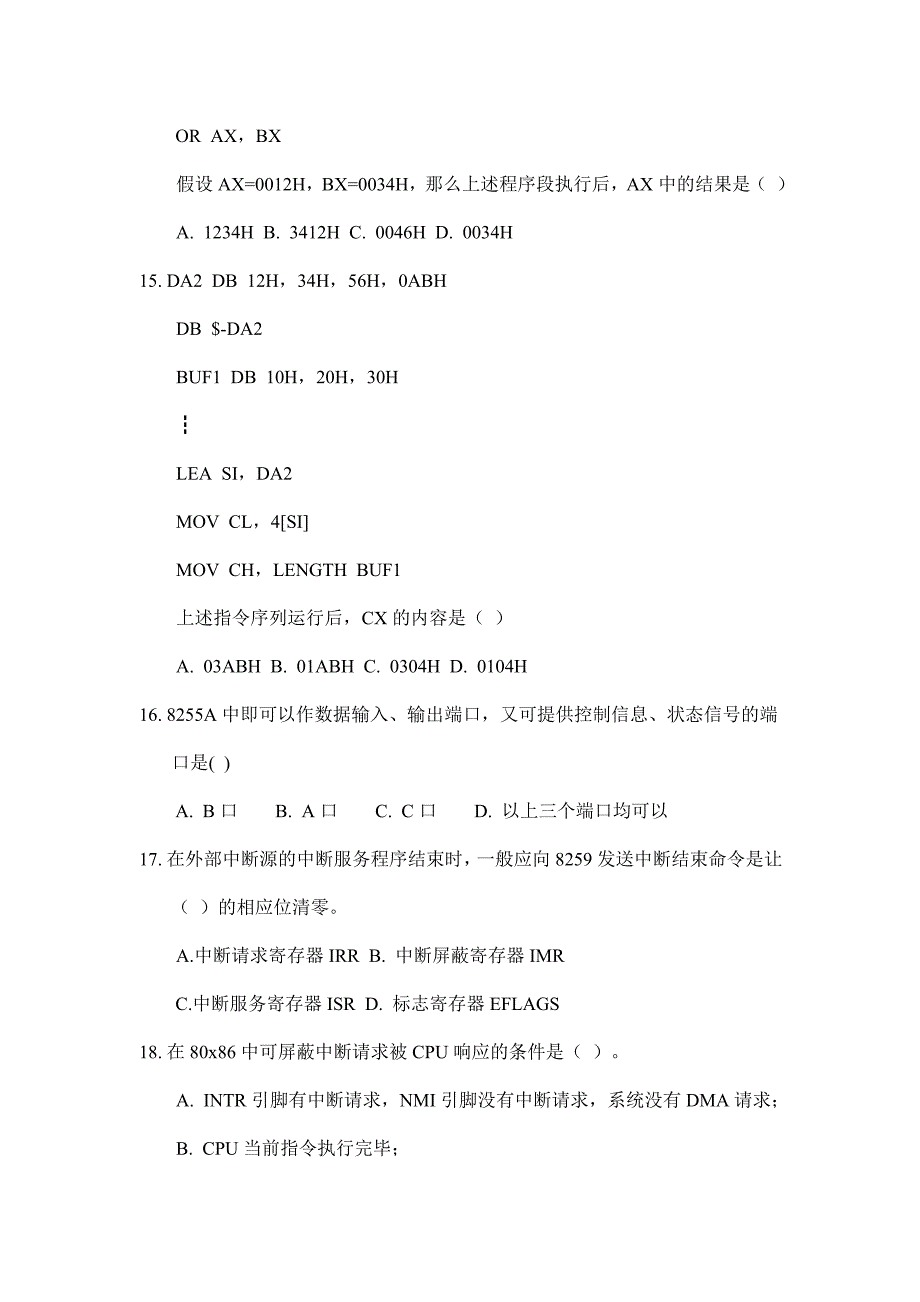 OR AX，BX

假设 AX=0012H，BX=0034H，那么上述程序段执行后，AX 中的结果是（ ）

A. 1234H B. 3412H C. 0046H D. 0034H

15. DA2 DB 12H，34H，56H，0ABH

DB $-DA2

BUF1 DB 10H，20H，30H

⋮

LEA SI，DA2

MOV CL，4[SI]

MOV CH，LENGTH BUF1

上述指令序列运行后，CX 的内容是（ ）

A. 03ABH B. 01ABH C. 0304H D. 0104H

16. 8255A 中即可以作数据输入、输出端口，又可提供控制信息、状态信号的端口是( )

A. B 口 B. A 口 C. C 口 D. 以上三个端口均可以

17. 在外部中断源的中断服务程序结束时，一般应向 8259 发送中断结束命令是让（ ）的相应位清零。

A.中断请求寄存器 IRR B. 中断屏蔽寄存器 IMR

C.中断服务寄存器 ISR D. 标志寄存器 EFLAGS

18. 在 80x86 中可屏蔽中断请求被 CPU 响应的条件是（ ）。

A. INTR 引脚有中断请求，NMI 引脚没有中断请求，系统没有 DMA 请求；

B. CPU 当前指令执行完毕；